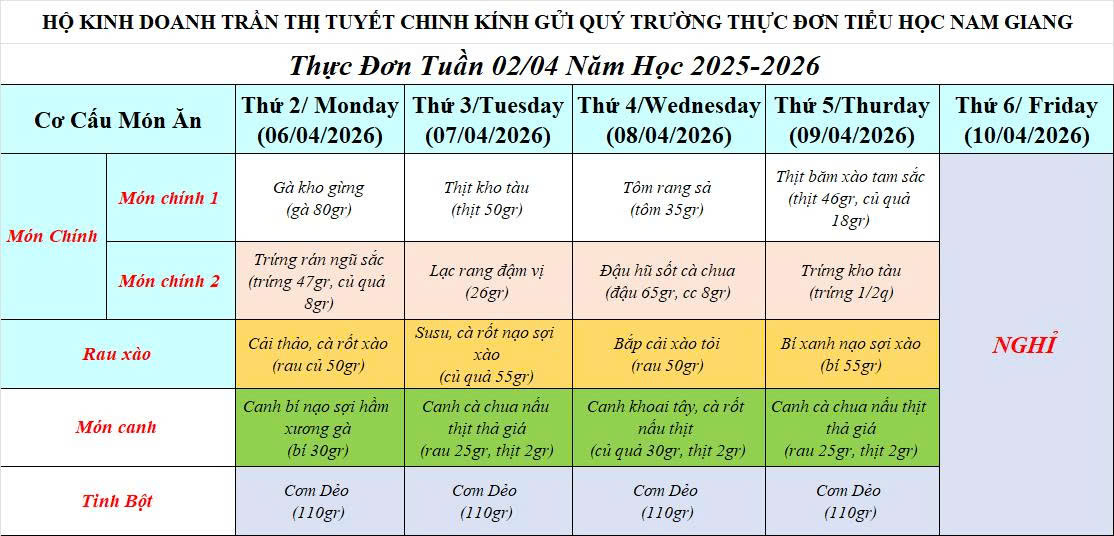 HỘ KINH DOANH TRẦN THỊ TUYẾT CHINH KÍNH GỬI QUÝ TRƯỜNG THỰC ĐƠN TIỂU HỌC NAM GIANG

Thực Đơn Tuần 02/04 Năm Học 2025-2026

| Cơ Cấu Món Ăn | | Thứ 2/ Monday (06/04/2026) | Thứ 3/Tuesday (07/04/2026) | Thứ 4/Wednesday (08/04/2026) | Thứ 5/Thurday (09/04/2026) | Thứ 6/ Friday (10/04/2026) |
|---|---|---|---|---|---|---|
| Món Chính | Món chính 1 | Gà kho gừng (gà 80gr) | Thịt kho tàu (thịt 50gr) | Tôm rang sả (tôm 35gr) | Thịt băm xào tam sắc (thịt 46gr, củ quả 18gr) | NGHỈ |
| | Món chính 2 | Trứng rán ngũ sắc (trứng 47gr, củ quả 8gr) | Lạc rang đậm vị (26gr) | Đậu hũ sốt cà chua (đậu 65gr, cc 8gr) | Trứng kho tàu (trứng 1/2q) | |
| Rau xào | | Cải thảo, cà rốt xào (rau củ 50gr) | Susu, cà rốt nạo sợi xào (củ quả 55gr) | Bắp cải xào tỏi (rau 50gr) | Bí xanh nạo sợi xào (bí 55gr) | |
| Món canh | | Canh bí nạo sợi hầm xương gà (bí 30gr) | Canh cà chua nấu thịt thả giá (rau 25gr, thịt 2gr) | Canh khoai tây, cà rốt nấu thịt (củ quả 30gr, thịt 2gr) | Canh cà chua nấu thịt thả giá (rau 25gr, thịt 2gr) | |
| Tinh Bột | | Cơm Dẻo (110gr) | Cơm Dẻo (110gr) | Cơm Dẻo (110gr) | Cơm Dẻo (110gr) | |